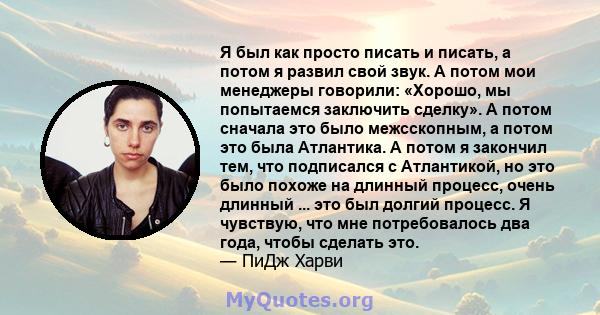 Я был как просто писать и писать, а потом я развил свой звук. А потом мои менеджеры говорили: «Хорошо, мы попытаемся заключить сделку». А потом сначала это было межсскопным, а потом это была Атлантика. А потом я закончил тем, что подписался с Атлантикой, но это было похоже на длинный процесс, очень длинный ... это был долгий процесс. Я чувствую, что мне потребовалось два года, чтобы сделать это.
— ПиДж Харви

MyQuotes.org